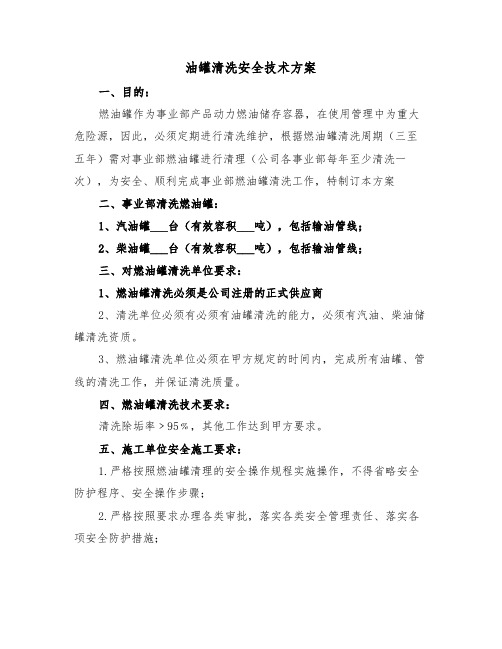 油罐清洗安全技术方案

一、目的：

燃油罐作为事业部产品动力燃油储存容器，在使用管理中为重大危险源，因此，必须定期进行清洗维护，根据燃油罐清洗周期（三至五年）需对事业部燃油罐进行清理（公司各事业部每年至少清洗一次），为安全、顺利完成事业部燃油罐清洗工作，特制订本方案

二、事业部清洗燃油罐：

1、汽油罐___台（有效容积___吨），包括输油管线；

2、柴油罐___台（有效容积___吨），包括输油管线；

三、对燃油罐清洗单位要求：

1、燃油罐清洗必须是公司注册的正式供应商

2、清洗单位必须有必须有油罐清洗的能力，必须有汽油、柴油储罐清洗资质。

3、燃油罐清洗单位必须在甲方规定的时间内，完成所有油罐、管线的清洗工作，并保证清洗质量。

四、燃油罐清洗技术要求：

清洗除垢率＞95%，其他工作达到甲方要求。

五、施工单位安全施工要求：

1.严格按照燃油罐清理的安全操作规程实施操作，不得省略安全防护程序、安全操作步骤；

2.严格按照要求办理各类审批，落实各类安全管理责任、落实各项安全防护措施；